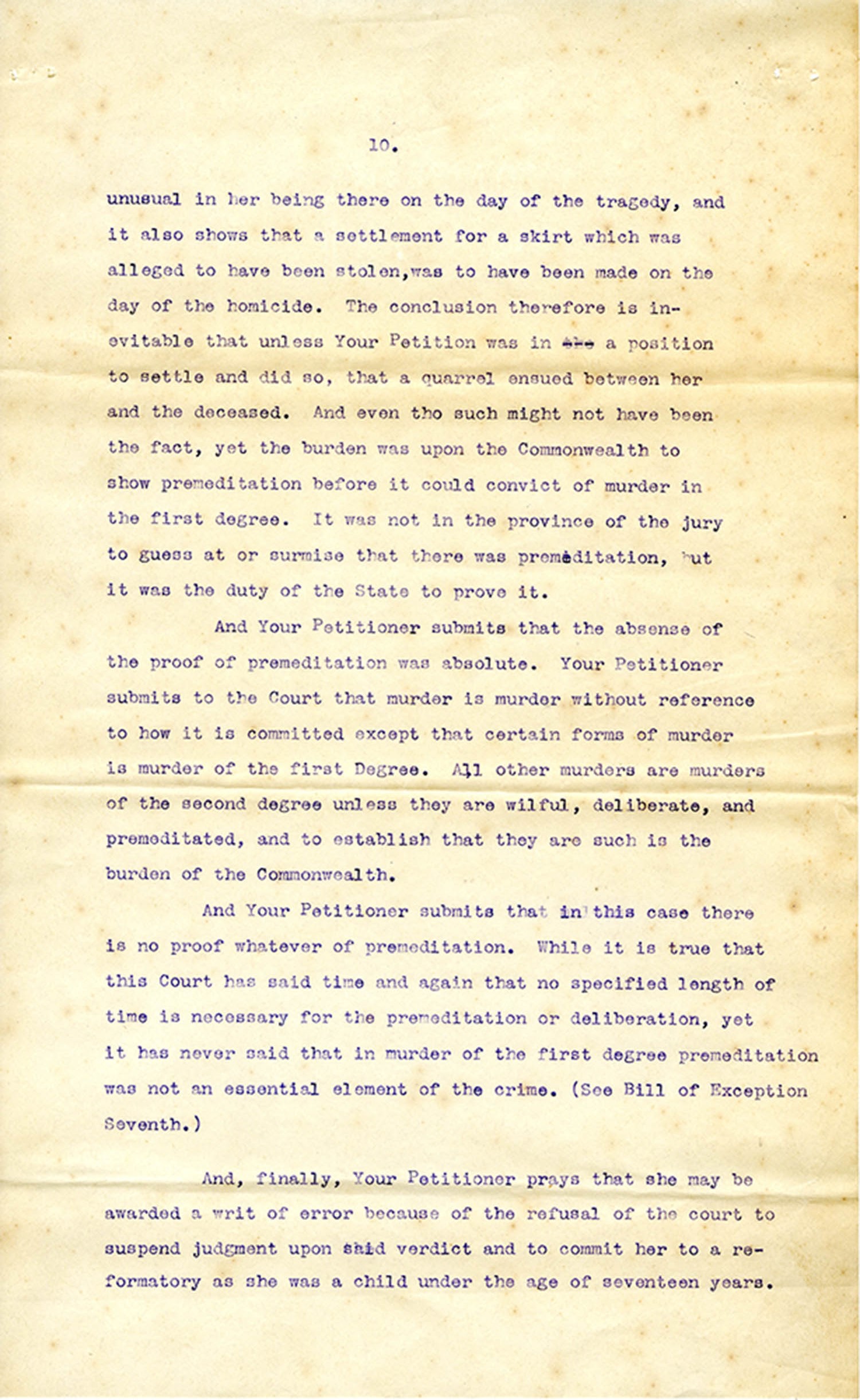 10.

unusual in her being there on the day of the tragedy, and it also shows that a settlement for a skirt which was alleged to have been stolen,was to have been made on the day of the homicide. The conclusion therefore is inevitable that unless Your Petition was in a position to settle and did so, that a quarrel ensued between her and the deceased. And even tho such might not have been the fact, yet the burden was upon the Commonwealth to show premeditation before it could convict of murder in the first degree. It was not in the province of the jury to guess at or surmise that there was premeditation, but it was the duty of the State to prove it.

And Your Petitioner submits that the absense of the proof of premeditation was absolute. Your Petitioner submits to the Court that murder is murder without reference to how it is committed except that certain forms of murder is murder of the first Degree. All other murders are murders of the second degree unless they are wilful, deliberate, and premeditated, and to establish that they are such is the burden of the Commonwealth.

And Your Petitioner submits that in this case there is no proof whatever of premeditation. While it is true that this Court has said time and again that no specified length of time is necessary for the premeditation or deliberation, yet it has never said that in murder of the first degree premeditation was not an essential element of the crime. (See Bill of Exception Seventh.)

And, finally, Your Petitioner prays that she may be awarded a writ of error because of the refusal of the court to suspend judgment upon said verdict and to commit her to a reformatory as she was a child under the age of seventeen years.